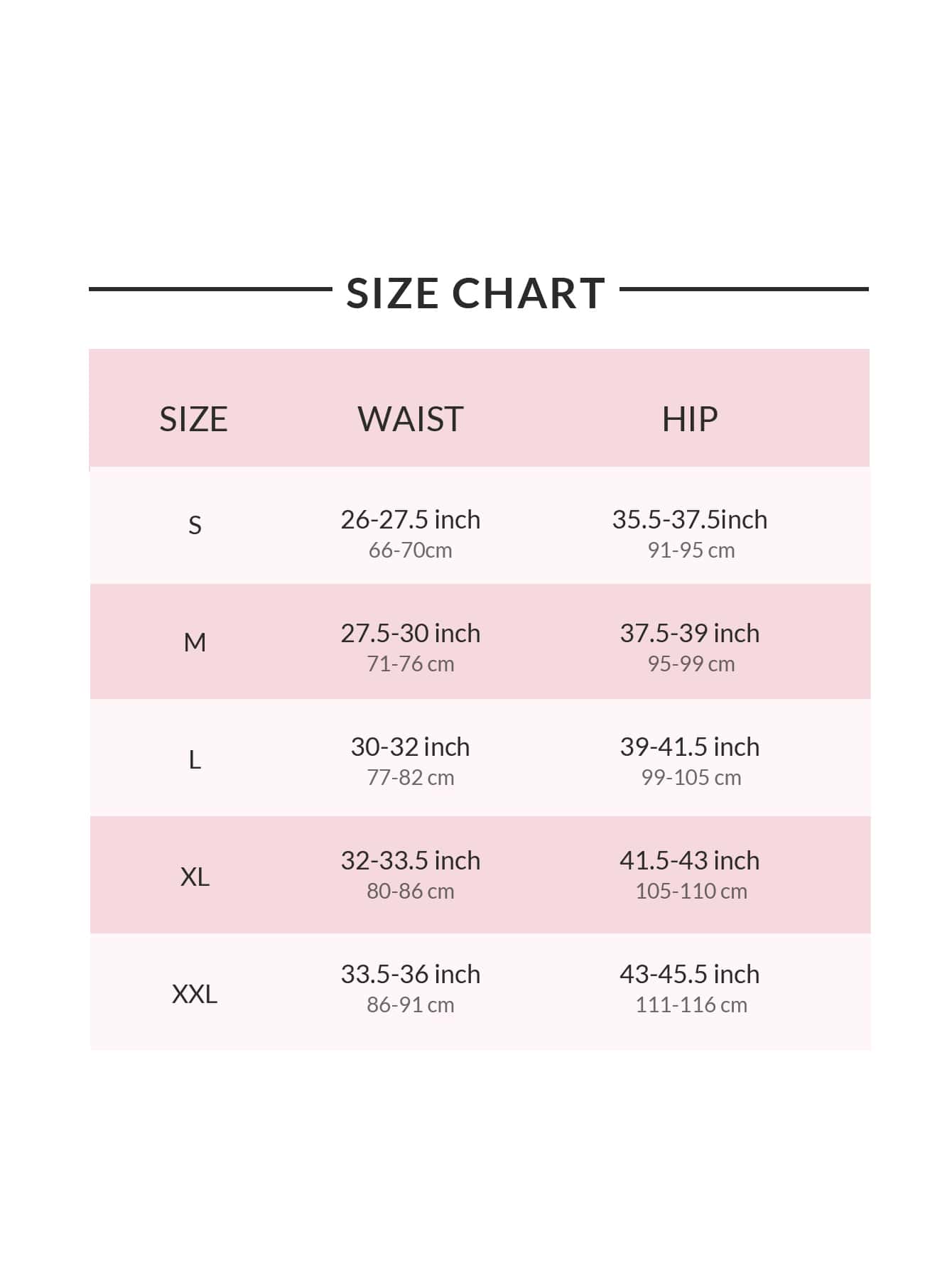 SIZE CHART

| SIZE | WAIST | HIP |
|---|---|---|
| S | 26-27.5 inch 66-70cm | 35.5-37.5inch 91-95 cm |
| M | 27.5-30 inch 71-76 cm | 37.5-39 inch 95-99 cm |
| L | 30-32 inch 77-82 cm | 39-41.5 inch 99-105 cm |
| XL | 32-33.5 inch 80-86 cm | 41.5-43 inch 105-110 cm |
| XXL | 33.5-36 inch 86-91 cm | 43-45.5 inch 111-116 cm |